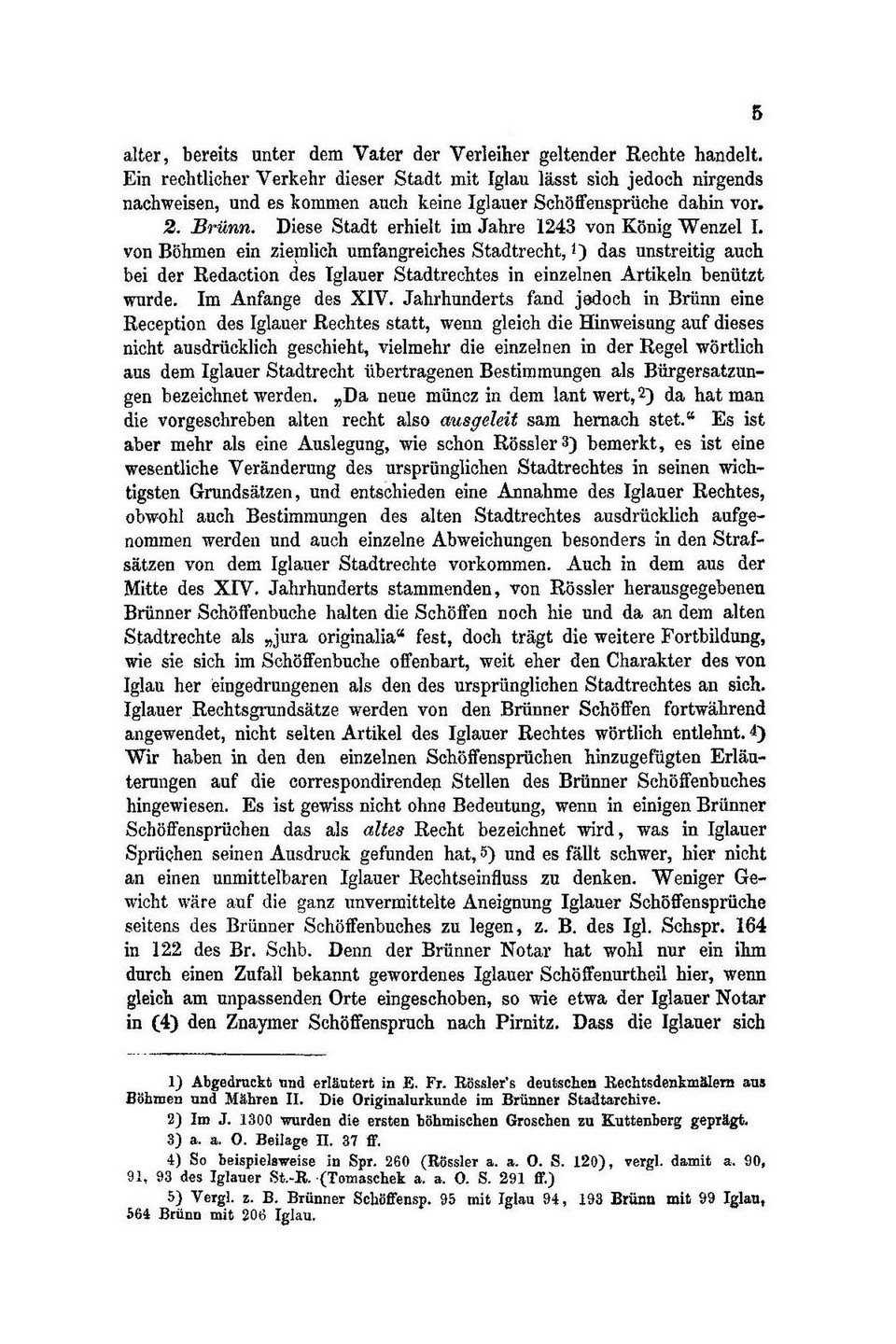 5

alter, bereits unter dem Vater der Verleiher geltender Rechte handelt. Ein rechtlicher Verkehr dieser Stadt mit Iglau lässt sich jedoch nirgends nachweisen, und es kommen auch keine Iglauer Schöffensprüche dahin vor.

2. Brünn. Diese Stadt erhielt im Jahre 1243 von König Wenzel I. von Böhmen ein ziemlich umfangreiches Stadtrecht, 1) das unstreitig auch bei der Redaction des Iglauer Stadtrechtes in einzelnen Artikeln benützt wurde. Im Anfange des XIV. Jahrhunderts fand jedoch in Brünn eine Reception des Iglauer Rechtes statt, wenn gleich die Hinweisung auf dieses nicht ausdrücklich geschieht, vielmehr die einzelnen in der Regel wörtlich aus dem Iglauer Stadtrecht übertragenen Bestimmungen als Bürgersatzungen bezeichnet werden. „Da neue müncz in dem lant wert, 2) da hat man die vorgeschreben alten recht also ausgeleit sam hernach stet.“ Es ist aber mehr als eine Auslegung, wie schon Rössler 3) bemerkt, es ist eine wesentliche Veränderung des ursprünglichen Stadtrechtes in seinen wichtigsten Grundsätzen, und entschieden eine Annahme des Iglauer Rechtes, obwohl auch Bestimmungen des alten Stadtrechtes ausdrücklich aufgenommen werden und auch einzelne Abweichungen besonders in den Strafsätzen von dem Iglauer Stadtrechte vorkommen. Auch in dem aus der Mitte des XIV. Jahrhunderts stammenden, von Rössler herausgegebenen Brünner Schöffenbuche halten die Schöffen noch hie und da an dem alten Stadtrechte als „jura originalia“ fest, doch trägt die weitere Fortbildung, wie sie sich im Schöffenbuche offenbart, weit eher den Charakter des von Iglau her eingedrungenen als den des ursprünglichen Stadtrechtes an sich. Iglauer Rechtsgrundsätze werden von den Brünner Schöffen fortwährend angewendet, nicht selten Artikel des Iglauer Rechtes wörtlich entlehnt. 4) Wir haben in den den einzelnen Schöffensprüchen hinzugefügten Erläuterungen auf die correspondirenden Stellen des Brünner Schöffenbuches hingewiesen. Es ist gewiss nicht ohne Bedeutung, wenn in einigen Brünner Schöffensprüchen das als altes Recht bezeichnet wird, was in Iglauer Sprüchen seinen Ausdruck gefunden hat, 5) und es fällt schwer, hier nicht an einen unmittelbaren Iglauer Rechtseinfluss zu denken. Weniger Gewicht wäre auf die ganz unvermittelte Aneignung Iglauer Schöffensprüche seitens des Brünner Schöffenbuches zu legen, z. B. des Igl. Schspr. 164 in 122 des Br. Schb. Denn der Brünner Notar hat wohl nur ein ihm durch einen Zufall bekannt gewordenes Iglauer Schöffenurtheil hier, wenn gleich am unpassenden Orte eingeschoben, so wie etwa der Iglauer Notar in (4) den Znaymer Schöffenspruch nach Pirnitz. Dass die Iglauer sich

1) Abgedruckt und erläutert in E. Fr. Rössler's deutschen Rechtsdenkmälern aus Böhmen und Mähren II. Die Originalurkunde im Brünner Stadtarchive.

2) Im J. 1300 wurden die ersten böhmischen Groschen zu Kuttenberg geprägt.

3) a. a. O. Beilage II. 37 ff.

4) So beispielsweise in Spr. 260 (Rössler a. a. O. S. 120), vergl. damit a. 90, 91, 93 des Iglauer St.-R. (Tomaschek a. a. O. S. 291 ff.)

5) Vergl. z. B. Brünner Schöffensp. 95 mit Iglau 94, 193 Brünn mit 99 Iglau, 564 Brünn mit 206 Iglau.